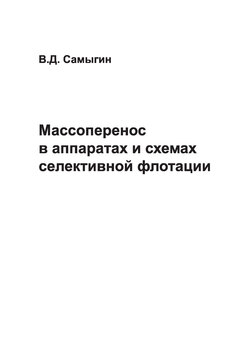 В.Д. Самыгин

Массоперенос в аппаратах и схемах селективной флотации